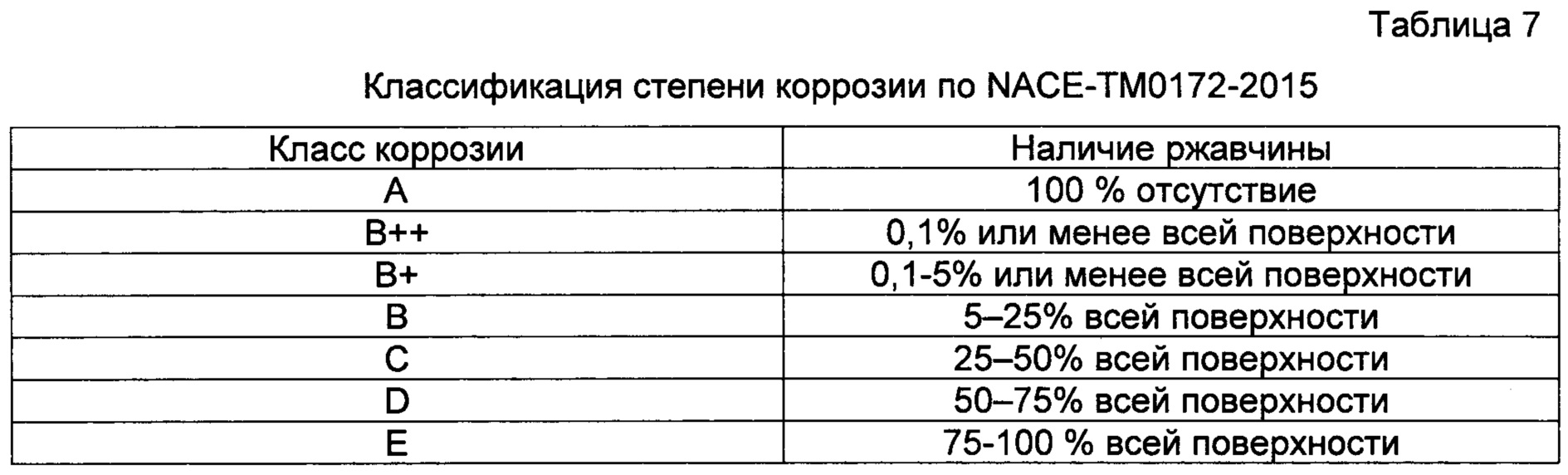 Таблица 7

Классификация степени коррозии по NACE-TM0172-2015

| Класс коррозии | Наличие ржавчины |
|---|---|
| A | 100 % отсутствие |
| B++ | 0,1% или менее всей поверхности |
| B+ | 0,1-5% или менее всей поверхности |
| B | 5–25% всей поверхности |
| C | 25–50% всей поверхности |
| D | 50–75% всей поверхности |
| E | 75-100 % всей поверхности |